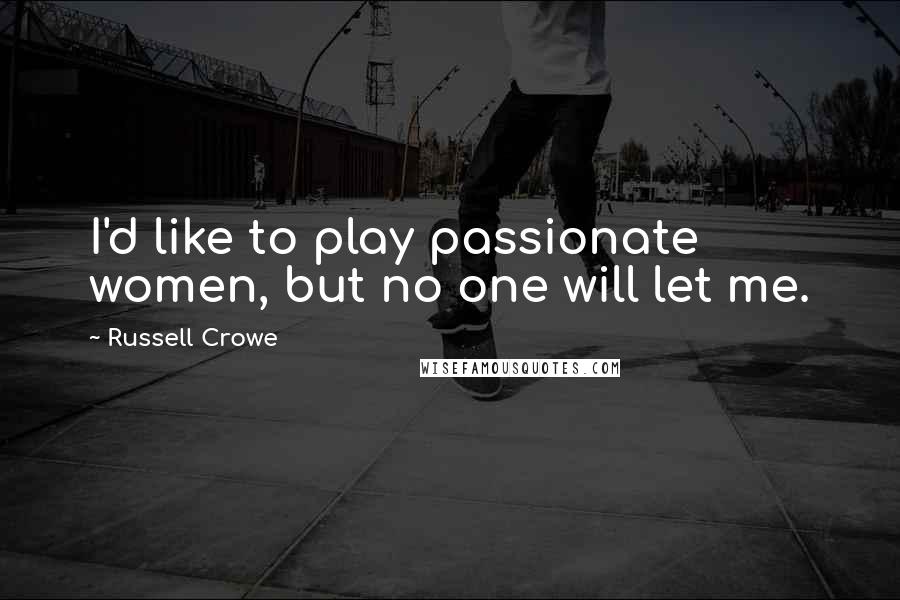 I'd like to play passionate women, but no one will let me.

~ Russell Crowe

WISEFAMOUSQUOTES.COM